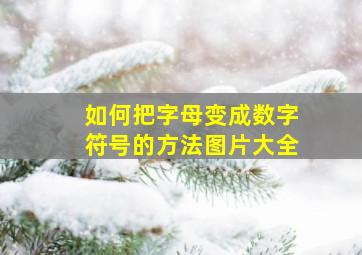 如何把字母变成数字符号的方法图片大全